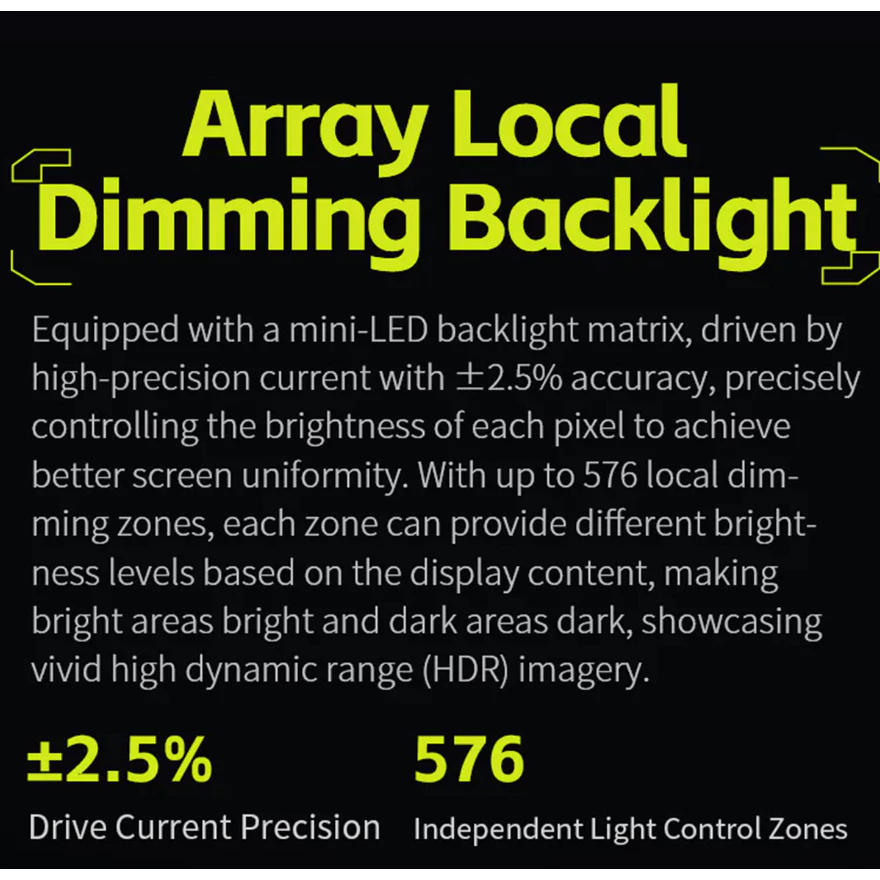 Array Local
Dimming Backlight

Equipped with a mini-LED backlight matrix, driven by high-precision current with ±2.5% accuracy, precisely controlling the brightness of each pixel to achieve better screen uniformity. With up to 576 local dimming zones, each zone can provide different brightness levels based on the display content, making bright areas bright and dark areas dark, showcasing vivid high dynamic range (HDR) imagery.

±2.5%
Drive Current Precision

576
Independent Light Control Zones